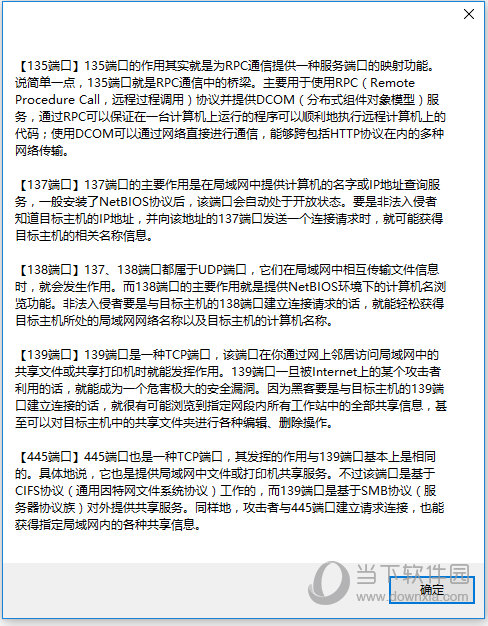 【135端口】135端口的作用其实就是为RPC通信提供一种服务端口的映射功能。说简单一点，135端口就是RPC通信中的桥梁。主要用于使用RPC（Remote Procedure Call，远程过程调用）协议并提供DCOM（分布式组件对象模型）服务，通过RPC可以保证在一台计算机上运行的程序可以顺利地执行远程计算机上的代码；使用DCOM可以通过网络直接进行通信，能够跨包括HTTP协议在内的多种网络传输。

【137端口】137端口的主要作用是在局域网中提供计算机的名字或IP地址查询服务，一般安装了NetBIOS协议后，该端口会自动处于开放状态。要是非法入侵者知道目标主机的IP地址，并向该地址的137端口发送一个连接请求时，就可能获得目标主机的相关名称信息。

【138端口】137、138端口都属于UDP端口，它们在局域网中相互传输文件信息时，就会发生作用。而138端口的主要作用就是提供NetBIOS环境下的计算机名浏览功能。非法入侵者要是与目标主机的138端口建立连接请求的话，就能轻松获得目标主机所处的局域网网络名称以及目标主机的计算机名称。

【139端口】139端口是一种TCP端口，该端口在你通过网上邻居访问局域网中的共享文件或共享打印机时就能发挥作用。139端口一旦被Internet上的某个攻击者利用的话，就能成为一个危害极大的安全漏洞。因为黑客要是与目标主机的139端口建立连接的话，就很有可能浏览到指定网段内所有工作站中的全部共享信息，甚至可以对目标主机中的共享文件夹进行各种编辑、删除操作。

【445端口】445端口也是一种TCP端口，其发挥的作用与139端口基本上是相同的。具体地说，它也是提供局域网中文件或打印机共享服务。不过该端口是基于CIFS协议（通用因特网文件系统协议）工作的，而139端口是基于SMB协议（服务器协议族）对外提供共享服务。同样地，攻击者与445端口建立请求连接，也能获得指定局域网内的各种共享信息。

当下软件园
www.downxia.com

确定